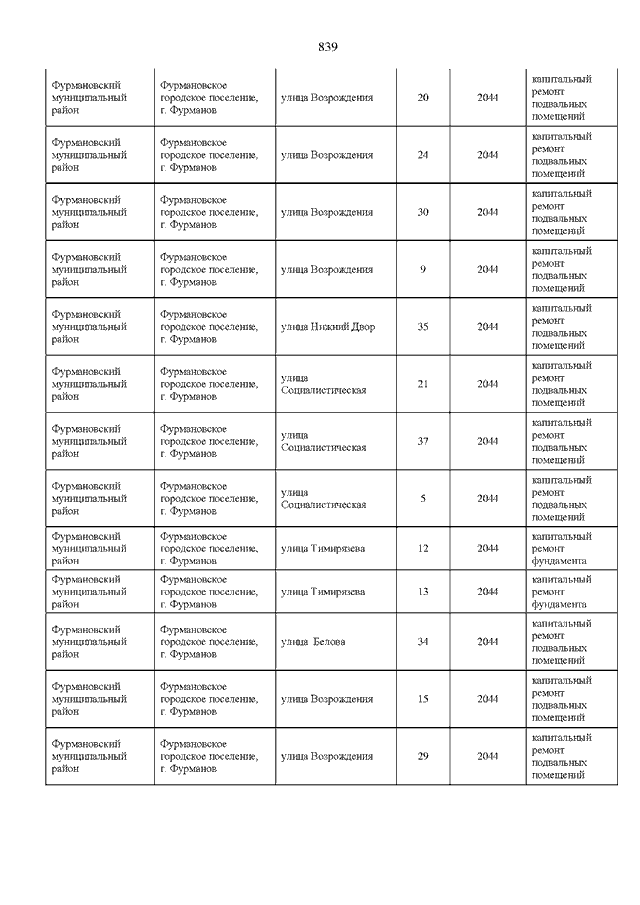 839

| | | | | | |
|---|---|---|---|---|---|
| Фурмановский муниципальный район | Фурмановское городское поселение, г. Фурманов | улица Возрождения | 20 | 2044 | капитальный ремонт подвальных помещений |
| Фурмановский муниципальный район | Фурмановское городское поселение, г. Фурманов | улица Возрождения | 24 | 2044 | капитальный ремонт подвальных помещений |
| Фурмановский муниципальный район | Фурмановское городское поселение, г. Фурманов | улица Возрождения | 30 | 2044 | капитальный ремонт подвальных помещений |
| Фурмановский муниципальный район | Фурмановское городское поселение, г. Фурманов | улица Возрождения | 9 | 2044 | капитальный ремонт подвальных помещений |
| Фурмановский муниципальный район | Фурмановское городское поселение, г. Фурманов | улица Нижний Двор | 35 | 2044 | капитальный ремонт подвальных помещений |
| Фурмановский муниципальный район | Фурмановское городское поселение, г. Фурманов | улица Социалистическая | 21 | 2044 | капитальный ремонт подвальных помещений |
| Фурмановский муниципальный район | Фурмановское городское поселение, г. Фурманов | улица Социалистическая | 37 | 2044 | капитальный ремонт подвальных помещений |
| Фурмановский муниципальный район | Фурмановское городское поселение, г. Фурманов | улица Социалистическая | 5 | 2044 | капитальный ремонт подвальных помещений |
| Фурмановский муниципальный район | Фурмановское городское поселение, г. Фурманов | улица Тимирязева | 12 | 2044 | капитальный ремонт фундамента |
| Фурмановский муниципальный район | Фурмановское городское поселение, г. Фурманов | улица Тимирязева | 13 | 2044 | капитальный ремонт фундамента |
| Фурмановский муниципальный район | Фурмановское городское поселение, г. Фурманов | улица Белова | 34 | 2044 | капитальный ремонт подвальных помещений |
| Фурмановский муниципальный район | Фурмановское городское поселение, г. Фурманов | улица Возрождения | 15 | 2044 | капитальный ремонт подвальных помещений |
| Фурмановский муниципальный район | Фурмановское городское поселение, г. Фурманов | улица Возрождения | 29 | 2044 | капитальный ремонт подвальных помещений |